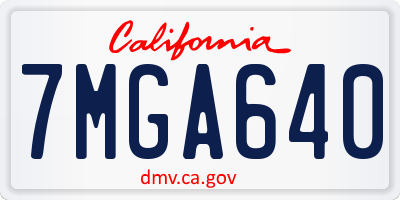 California

7MGA640

dmv.ca.gov